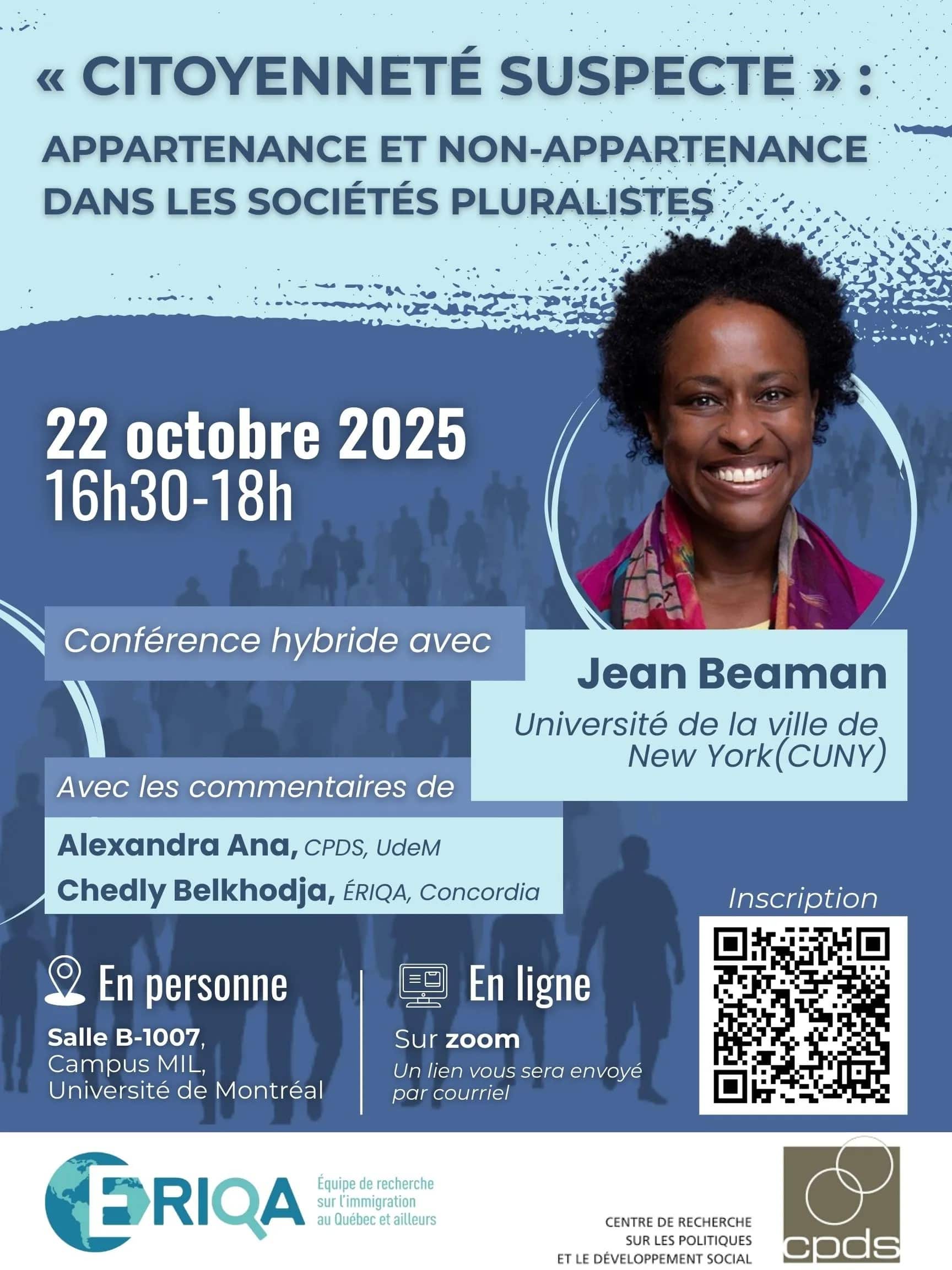 « CITOYENNETÉ SUSPECTE » :
APPARTENANCE ET NON-APPARTENANCE DANS LES SOCIÉTÉS PLURALISTES

22 octobre 2025
16h30-18h

Conférence hybride avec

Jean Beaman
Université de la ville de New York(CUNY)

Avec les commentaires de

Alexandra Ana, CPDS, UdeM
Chedly Belkhodja, ÉRIQA, Concordia

Inscription

En personne
Salle B-1007,
Campus MIL,
Université de Montréal

En ligne
Sur zoom
Un lien vous sera envoyé par courriel

ÉRIQA
Équipe de recherche
sur l'immigration
au Québec et ailleurs

CENTRE DE RECHERCHE
SUR LES POLITIQUES
ET LE DÉVELOPPEMENT SOCIAL

cpds